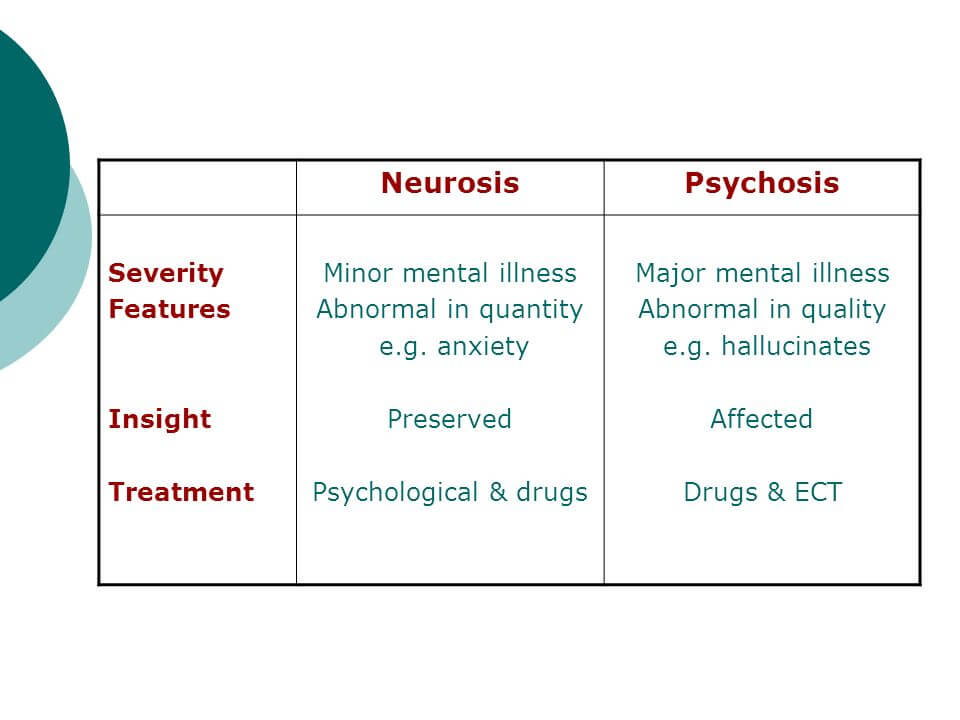 |  | Neurosis | Psychosis |
|---|---|---|
| Severity | Minor mental illness | Major mental illness |
| Features | Abnormal in quantity e.g. anxiety | Abnormal in quality e.g. hallucinates |
| Insight | Preserved | Affected |
| Treatment | Psychological & drugs | Drugs & ECT |